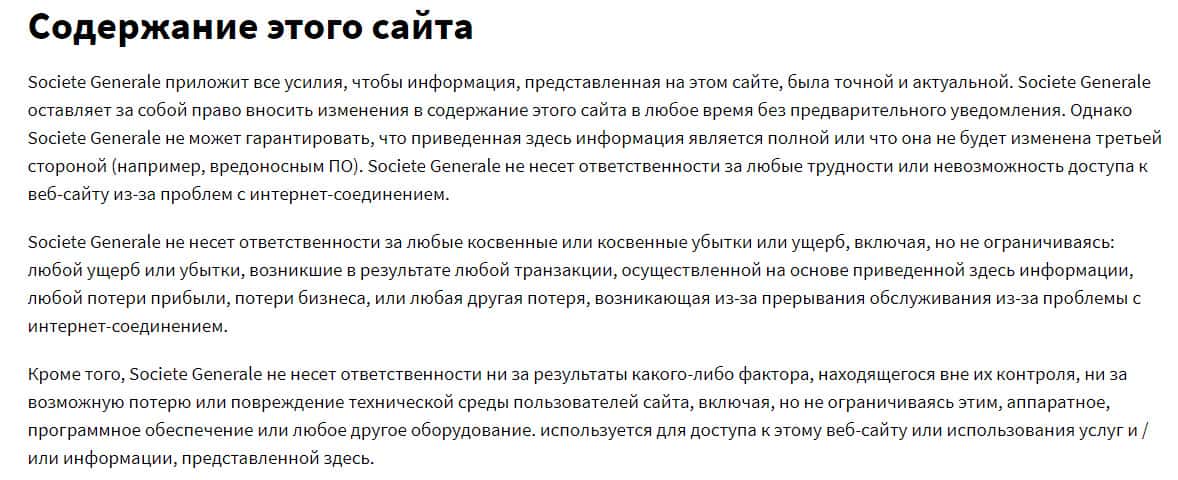 Содержание этого сайта

Societe Generale приложит все усилия, чтобы информация, представленная на этом сайте, была точной и актуальной. Societe Generale оставляет за собой право вносить изменения в содержание этого сайта в любое время без предварительного уведомления. Однако Societe Generale не может гарантировать, что приведенная здесь информация является полной или что она не будет изменена третьей стороной (например, вредоносным ПО). Societe Generale не несет ответственности за любые трудности или невозможность доступа к веб-сайту из-за проблем с интернет-соединением.

Societe Generale не несет ответственности за любые косвенные или косвенные убытки или ущерб, включая, но не ограничиваясь: любой ущерб или убытки, возникшие в результате любой транзакции, осуществленной на основе приведенной здесь информации, любой потери прибыли, потери бизнеса, или любая другая потеря, возникающая из-за прерывания обслуживания из-за проблемы с интернет-соединением.

Кроме того, Societe Generale не несет ответственности ни за результаты какого-либо фактора, находящегося вне их контроля, ни за возможную потерю или повреждение технической среды пользователей сайта, включая, но не ограничиваясь этим, аппаратное, программное обеспечение или любое другое оборудование. используется для доступа к этому веб-сайту или использования услуг и / или информации, представленной здесь.